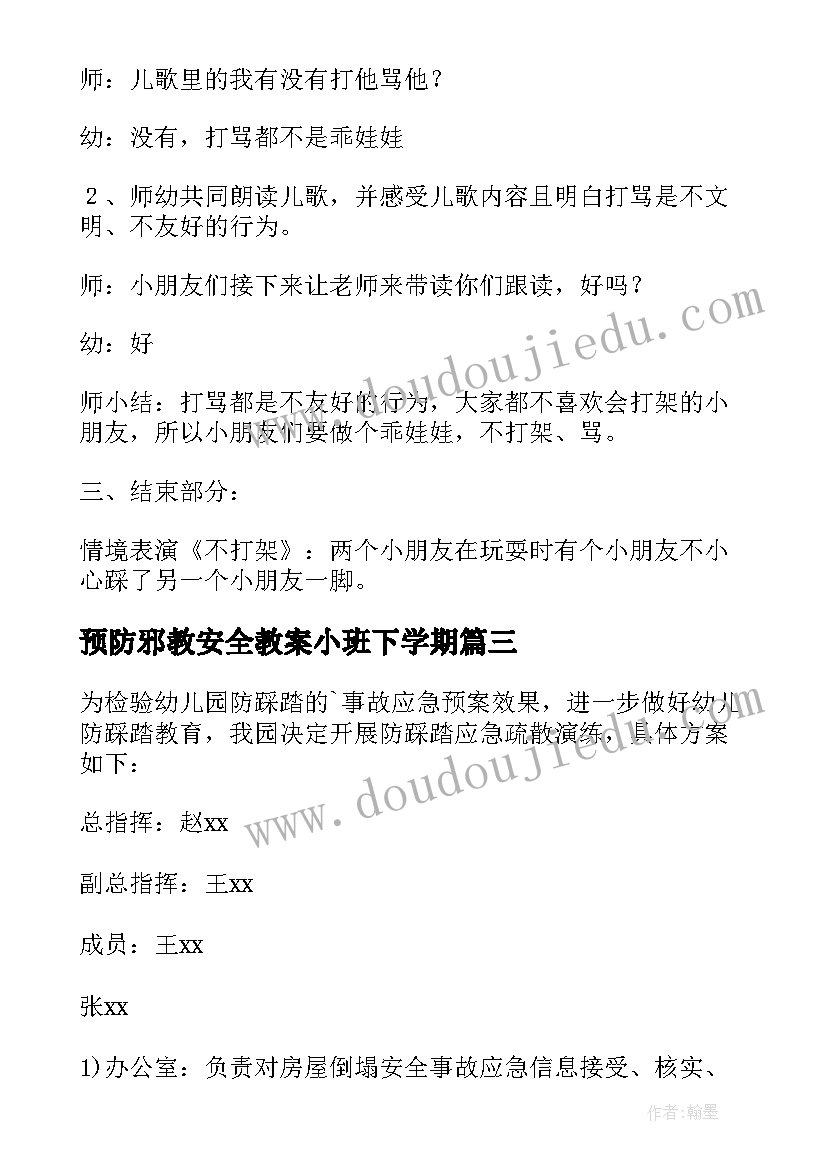 师：儿歌里的我有没有打他骂他？

幼：没有，打骂都不是乖娃娃

２、师幼共同朗读儿歌，并感受儿歌内容且明白打骂是不文明、不友好的行为。

师：小朋友们接下来让老师来带读你们跟读，好吗？

幼：好

师小结：打骂都是不友好的行为，大家都不喜欢会打架的小朋友，所以小朋友们要做个乖娃娃，不打架、骂。

三、结束部分：

情境表演《不打架》：两个小朋友在玩耍时有个小朋友不小心踩了另一个小朋友一脚。

预防邪教安全教案小班下学期篇三

为检验幼儿园防踩踏的`事故应急预案效果，进一步做好幼儿防踩踏教育，我园决定开展防踩踏应急疏散演练，具体方案如下：

总指挥：赵xx

副总指挥：王xx

成员：王xx

张xx

1)办公室：负责对房屋倒塌安全事故应急信息接受、核实、

www.doudoujiedu.com

www.doudoujiedu.com

作者:翰墨